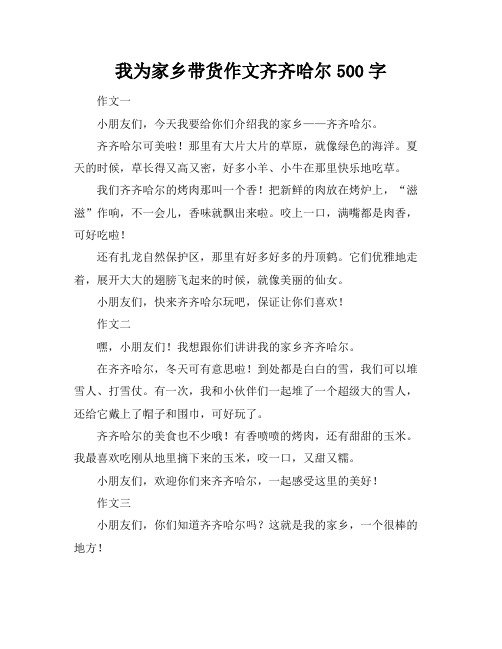 我为家乡带货作文齐齐哈尔 500 字

作文一

小朋友们，今天我要给你们介绍我的家乡——齐齐哈尔。

齐齐哈尔可美啦！那里有大片大片的草原，就像绿色的海洋。夏天的时候，草长得又高又密，好多小羊、小牛在那里快乐地吃草。

我们齐齐哈尔的烤肉那叫一个香！把新鲜的肉放在烤炉上，“滋滋”作响，不一会儿，香味就飘出来啦。咬上一口，满嘴都是肉香，可好吃啦！

还有扎龙自然保护区，那里有好多好多的丹顶鹤。它们优雅地走着，展开大大的翅膀飞起来的时候，就像美丽的仙女。

小朋友们，快来齐齐哈尔玩吧，保证让你们喜欢！

作文二

嘿，小朋友们！我想跟你们讲讲我的家乡齐齐哈尔。

在齐齐哈尔，冬天可有意思啦！到处都是白白的雪，我们可以堆雪人、打雪仗。有一次，我和小伙伴们一起堆了一个超级大的雪人，还给它戴上了帽子和围巾，可好玩了。

齐齐哈尔的美食也不少哦！有香喷喷的烤肉，还有甜甜的玉米。我最喜欢吃刚从地里摘下来的玉米，咬一口，又甜又糯。

小朋友们，欢迎你们来齐齐哈尔，一起感受这里的美好！

作文三

小朋友们，你们知道齐齐哈尔吗？这就是我的家乡，一个很棒的地方！